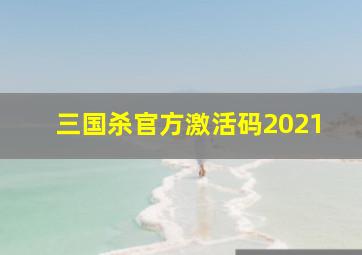 三国杀官方激活码2021